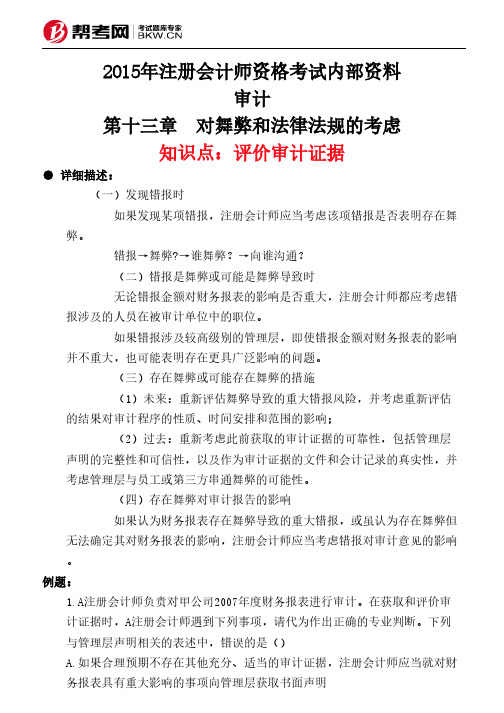 帮考网 考试题库专家 BKW.CN

2015年注册会计师资格考试内部资料
审计
第十三章 对舞弊和法律法规的考虑
知识点：评价审计证据

● 详细描述：

（一）发现错报时

如果发现某项错报，注册会计师应当考虑该项错报是否表明存在舞弊。

错报→舞弊?→谁舞弊？→向谁沟通？

（二）错报是舞弊或可能是舞弊导致时

无论错报金额对财务报表的影响是否重大，注册会计师都应考虑错报涉及的人员在被审计单位中的职位。

如果错报涉及较高级别的管理层，即使错报金额对财务报表的影响并不重大，也可能表明存在更具广泛影响的问题。

（三）存在舞弊或可能存在舞弊的措施

（1）未来：重新评估舞弊导致的重大错报风险，并考虑重新评估的结果对审计程序的性质、时间安排和范围的影响；

（2）过去：重新考虑此前获取的审计证据的可靠性，包括管理层声明的完整性和可信性，以及作为审计证据的文件和会计记录的真实性，并考虑管理层与员工或第三方串通舞弊的可能性。

（四）存在舞弊对审计报告的影响

如果认为财务报表存在舞弊导致的重大错报，或虽认为存在舞弊但无法确定其对财务报表的影响，注册会计师应当考虑错报对审计意见的影响。

例题：

1.A注册会计师负责对甲公司2007年度财务报表进行审计。在获取和评价审计证据时，A注册会计师遇到下列事项，请代为作出正确的专业判断。下列与管理层声明相关的表述中，错误的是（）

A.如果合理预期不存在其他充分、适当的审计证据，注册会计师应当就对财务报表具有重大影响的事项向管理层获取书面声明